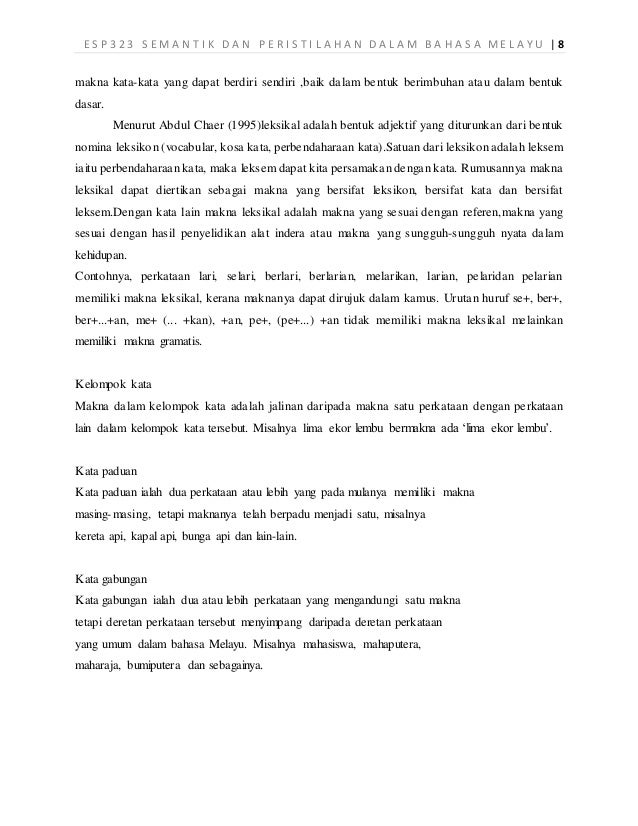 ESP323 SEMANTIK DAN PERISTILAHAN DALAM BAHASA MELAYU | 8

makna kata-kata yang dapat berdiri sendiri ,baik dalam bentuk berimbuhan atau dalam bentuk dasar.

Menurut Abdul Chaer (1995)leksikal adalah bentuk adjektif yang diturunkan dari bentuk nomina leksikon (vocabular, kosa kata, perbendaharaan kata).Satuan dari leksikon adalah leksem iaitu perbendaharaan kata, maka leksem dapat kita persamakan dengan kata. Rumusannya makna leksikal dapat diertikan sebagai makna yang bersifat leksikon, bersifat kata dan bersifat leksem.Dengan kata lain makna leksikal adalah makna yang sesuai dengan referen,makna yang sesuai dengan hasil penyelidikan alat indera atau makna yang sungguh-sungguh nyata dalam kehidupan.
Contohnya, perkataan lari, selari, berlari, berlarian, melarikan, larian, pelaridan pelarian memiliki makna leksikal, kerana maknanya dapat dirujuk dalam kamus. Urutan huruf se+, ber+, ber+...+an, me+ (... +kan), +an, pe+, (pe+...) +an tidak memiliki makna leksikal melainkan memiliki makna gramatis.

Kelompok kata
Makna dalam kelompok kata adalah jalinan daripada makna satu perkataan dengan perkataan lain dalam kelompok kata tersebut. Misalnya lima ekor lembu bermakna ada 'lima ekor lembu'.

Kata paduan
Kata paduan ialah dua perkataan atau lebih yang pada mulanya memiliki makna masing-masing, tetapi maknanya telah berpadu menjadi satu, misalnya kereta api, kapal api, bunga api dan lain-lain.

Kata gabungan
Kata gabungan ialah dua atau lebih perkataan yang mengandungi satu makna tetapi deretan perkataan tersebut menyimpang daripada deretan perkataan yang umum dalam bahasa Melayu. Misalnya mahasiswa, mahaputera, maharaja, bumiputera dan sebagainya.